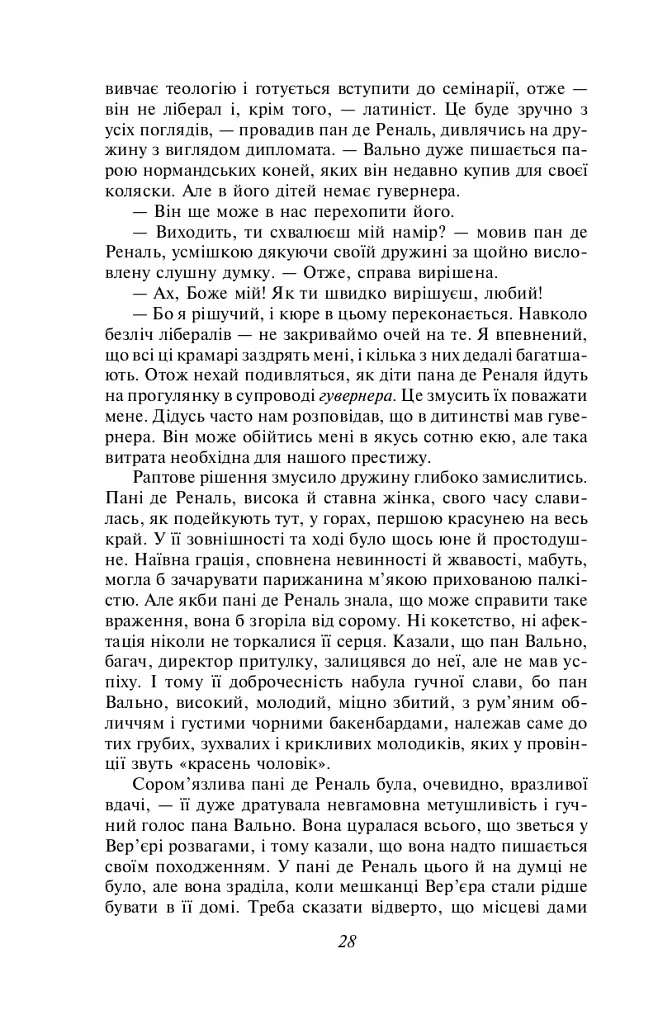 вивчає теологію і готується вступити до семінарії, отже — він не ліберал і, крім того, — латиніст. Це буде зручно з усіх поглядів, — провадив пан де Реналь, дивлячись на дружину з виглядом дипломата. — Вально дуже пишається парою нормандських коней, яких він недавно купив для своєї коляски. Але в його дітей немає гувернера.

— Він ще може в нас перехопити його.

— Виходить, ти схвалюєш мій намір? — мовив пан де Реналь, усмішкою дякуючи своїй дружині за щойно висловлену слушну думку. — Отже, справа вирішена.

— Ах, Боже мій! Як ти швидко вирішуєш, любий!

— Бо я рішучий, і кюре в цьому переконається. Навколо безліч лібералів — не закриваймо очей на те. Я впевнений, що всі ці крамарі заздрять мені, і кілька з них дедалі багатшають. Отож нехай подивляться, як діти пана де Реналя йдуть на прогулянку в супроводі гувернера. Це змусить їх поважати мене. Дідусь часто нам розповідав, що в дитинстві мав гувернера. Він може обійтись мені в якусь сотню екю, але така витрата необхідна для нашого престижу.

Раптове рішення змусило дружину глибоко замислитись. Пані де Реналь, висока й ставна жінка, свого часу славилась, як подейкують тут, у горах, першою красунею на весь край. У її зовнішності та ході було щось юне й простодушне. Наївна грація, сповнена невинності й жвавості, мабуть, могла б зачарувати парижанина м'якою прихованою палкістю. Але якби пані де Реналь знала, що може справити таке враження, вона б згоріла від сорому. Ні кокетство, ні афектація ніколи не торкалися її серця. Казали, що пан Вально, багач, директор притулку, залицявся до неї, але не мав успіху. І тому її доброчесність набула гучної слави, бо пан Вально, високий, молодий, міцно збитий, з рум'яним обличчям і густими чорними бакенбардами, належав саме до тих грубих, зухвалих і крикливих молодиків, яких у провінції звуть «красень чоловік».

Сором'язлива пані де Реналь була, очевидно, вразливої вдачі, — її дуже дратувала невгамовна метушливість і гучний голос пана Вально. Вона цуралася всього, що зветься у Вер'єрі розвагами, і тому казали, що вона надто пишається своїм походженням. У пані де Реналь цього й на думці не було, але вона зраділа, коли мешканці Вер'єра стали рідше бувати в її домі. Треба сказати відверто, що місцеві дами

28